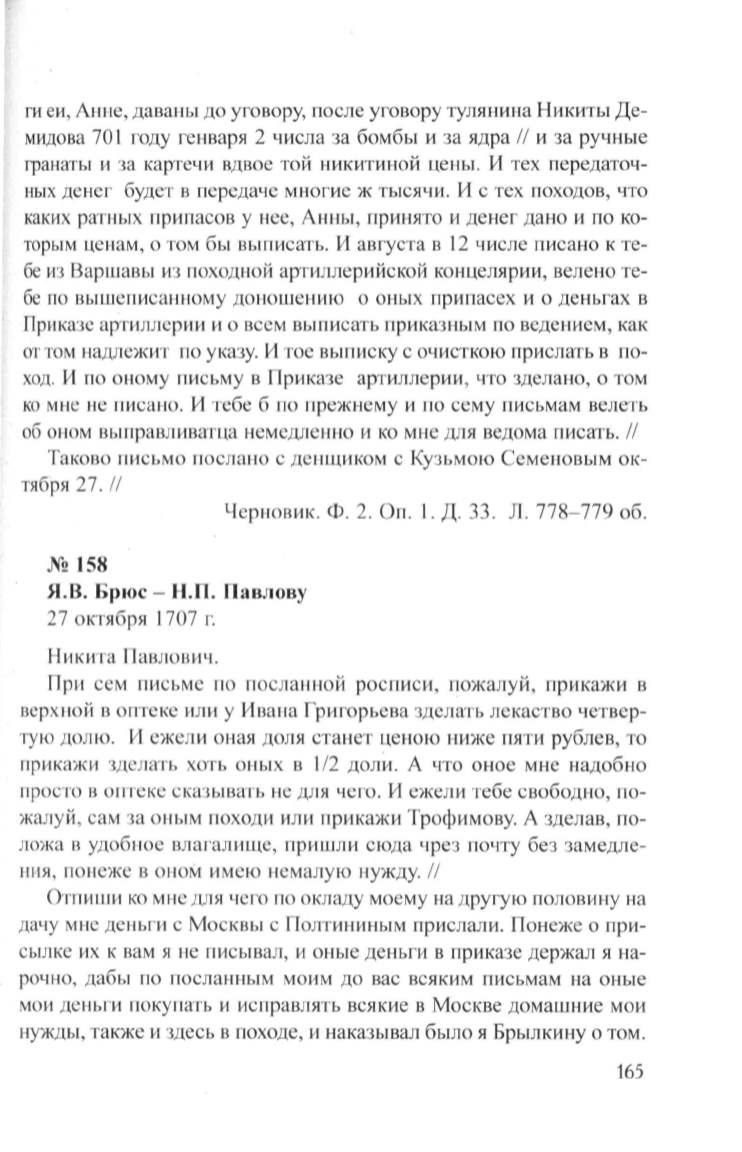 ги еи, Анне, даваны до уговору, после уговору тулянина Никиты Демидова 701 году генваря 2 числа за бомбы и за ядра // и за ручные гранаты и за картечи вдвое той никитиной цены. И тех передаточных денег будет в передаче многие ж тысячи. И с тех походов, что каких ратных припасов у нее, Анны, принято и денег дано и по которым ценам, о том бы выписать. И августа в 12 числе писано к тебе из Варшавы из походной артиллерийской концелярии, велено тебе по вышеписанному доношению о оных припасех и о деньгах в Приказе артиллерии и о всем выписать приказным по ведением, как от том надлежит по указу. И тое выписку с очисткою прислать в поход. И по оному письму в Приказе артиллерии, что зделано, о том ко мне не писано. И тебе б по прежнему и по сему письмам велеть об оном выправливатца немедленно и ко мне для ведома писать. //

Таково письмо послано с денщиком с Кузьмою Семеновым октября 27. //

Черновик. Ф. 2. Оп. 1. Д. 33. Л. 778–779 об.

№ 158
Я.В. Брюс – Н.П. Павлову
27 октября 1707 г.

Никита Павлович.

При сем письме по посланной росписи, пожалуй, прикажи в верхной в оптеке или у Ивана Григорьева зделать лекаство четвертую долю. И ежели оная доля станет ценою ниже пяти рублев, то прикажи зделать хоть оных в 1/2 доли. А что оное мне надобно просто в оптеке сказывать не для чего. И ежели тебе свободно, пожалуй, сам за оным походи или прикажи Трофимову. А зделав, положа в удобное влагалище, пришли сюда чрез почту без замедления, понеже в оном имею немалую нужду. //

Отпиши ко мне для чего по окладу моему на другую половину на дачу мне деньги с Москвы с Полтининым прислали. Понеже о присылке их к вам я не писывал, и оные деньги в приказе держал я нарочно, дабы по посланным моим до вас всяким письмам на оные мои деньги покупать и исправлять всякие в Москве домашние мои нужды, также и здесь в походе, и наказывал было я Брылкину о том.

165